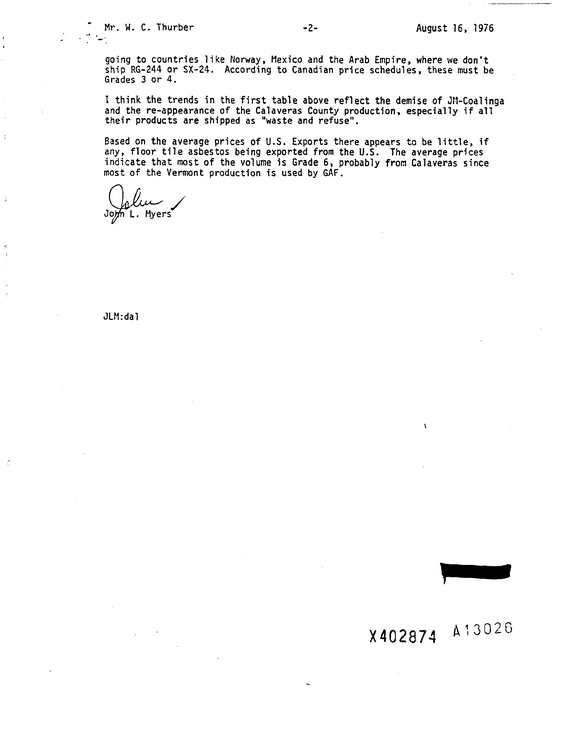 Mr. W. C. Thurber -2- August 16, 1976

going to countries like Norway, Mexico and the Arab Empire, where we don't ship RG-244 or SX-24. According to Canadian price schedules, these must be Grades 3 or 4.

I think the trends in the first table above reflect the demise of JM-Coalinga and the re-appearance of the Calaveras County production, especially if all their products are shipped as "waste and refuse".

Based on the average prices of U.S. Exports there appears to be little, if any, floor tile asbestos being exported from the U.S. The average prices indicate that most of the volume is Grade 6, probably from Calaveras since most of the Vermont production is used by GAF.

John

John L. Myers

JLM:dal

X402874 A13026